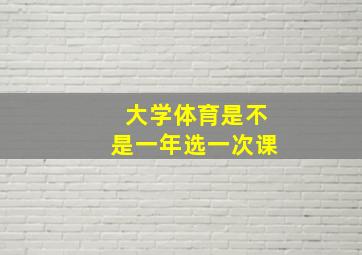 大学体育是不是一年选一次课